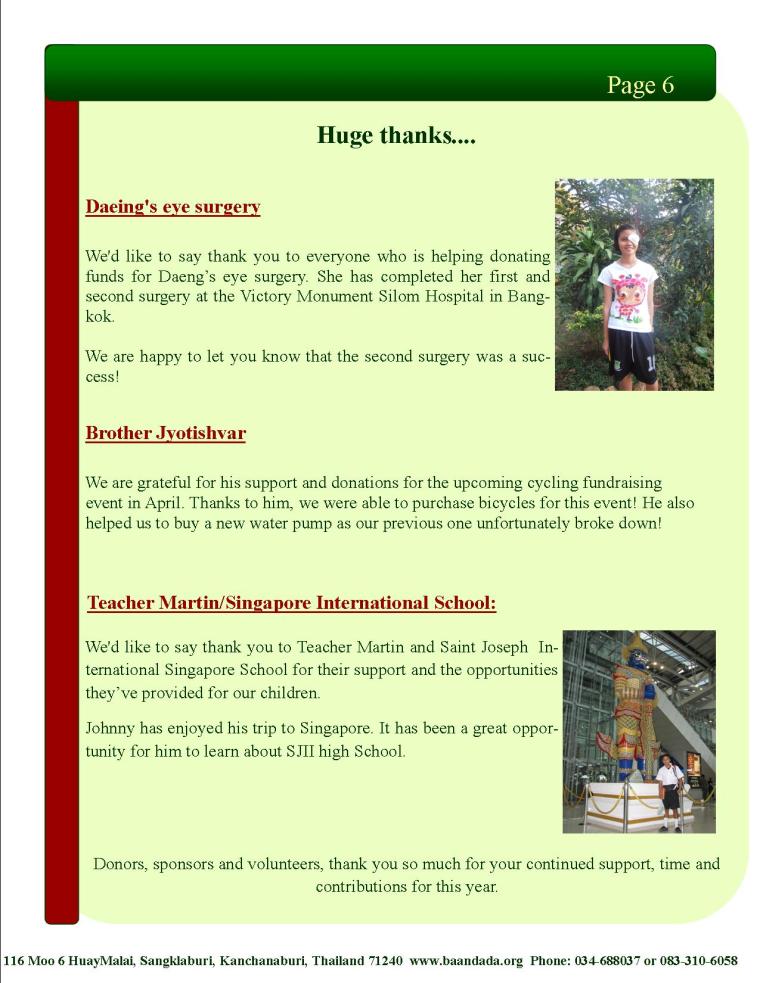 Page 6

Huge thanks....

Daeing's eye surgery

We'd like to say thank you to everyone who is helping donating funds for Daeng's eye surgery. She has completed her first and second surgery at the Victory Monument Silom Hospital in Bangkok.

We are happy to let you know that the second surgery was a success!

Brother Jyotishvar

We are grateful for his support and donations for the upcoming cycling fundraising event in April. Thanks to him, we were able to purchase bicycles for this event! He also helped us to buy a new water pump as our previous one unfortunately broke down!

Teacher Martin/Singapore International School:

We'd like to say thank you to Teacher Martin and Saint Joseph International Singapore School for their support and the opportunities they've provided for our children.

Johnny has enjoyed his trip to Singapore. It has been a great opportunity for him to learn about SJII high School.

Donors, sponsors and volunteers, thank you so much for your continued support, time and contributions for this year.

116 Moo 6 HuayMalai, Sangklaburi, Kanchanaburi, Thailand 71240 www.baandada.org Phone: 034-688037 or 083-310-6058